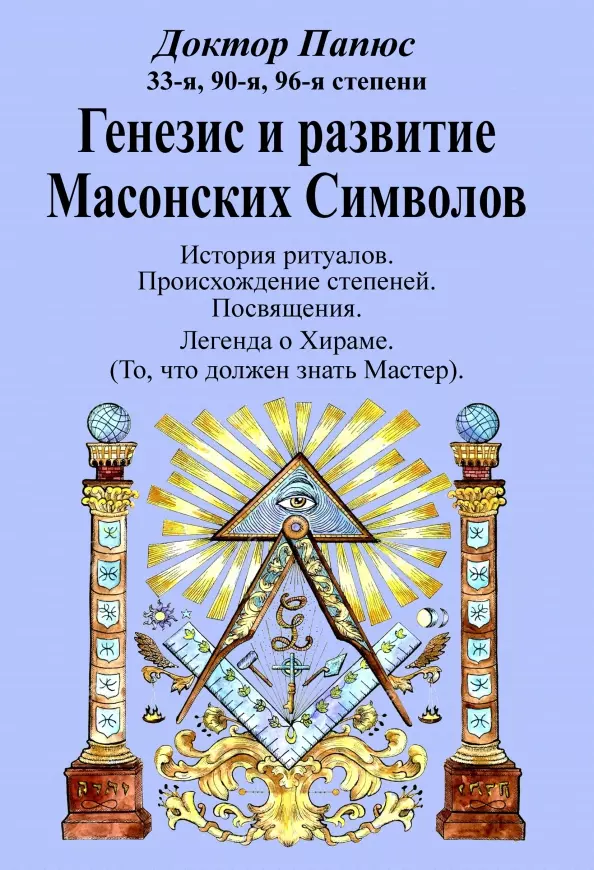 Доктор Папюс
33-я, 90-я, 96-я степени

Генезис и развитие Масонских Символов

История ритуалов.
Происхождение степеней.
Посвящения.
Легенда о Хираме.
(То, что должен знать Мастер).

G